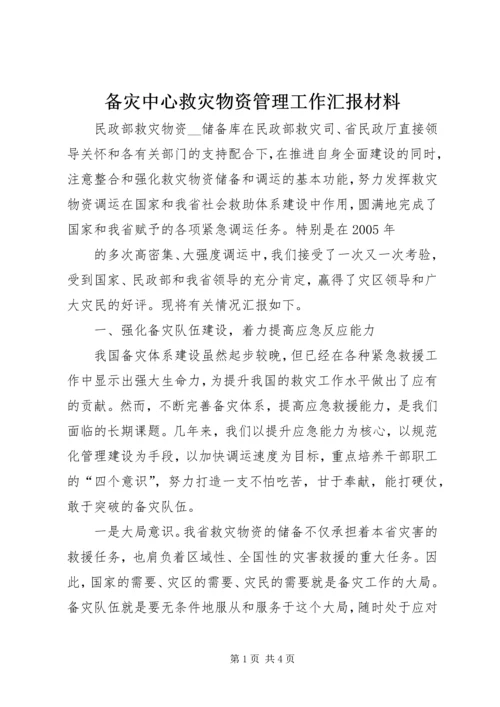 备灾中心救灾物资管理工作汇报材料

民政部救灾物资__储备库在民政部救灾司、省民政厅直接领导关怀和各有关部门的支持配合下，在推进自身全面建设的同时，注意整合和强化救灾物资储备和调运的基本功能，努力发挥救灾物资调运在国家和我省社会救助体系建设中作用，圆满地完成了国家和我省赋予的各项紧急调运任务。特别是在2005年

的多次高密集、大强度调运中，我们接受了一次又一次考验，受到国家、民政部和我省领导的充分肯定，赢得了灾区领导和广大灾民的好评。现将有关情况汇报如下。

一、强化备灾队伍建设，着力提高应急反应能力

我国备灾体系建设虽然起步较晚，但已经在各种紧急救援工作中显示出强大生命力，为提升我国的救灾工作水平做出了应有的贡献。然而，不断完善备灾体系，提高应急救援能力，是我们面临的长期课题。几年来，我们以提升应急能力为核心，以规范化管理建设为手段，以加快调运速度为目标，重点培养干部职工的“四个意识”，努力打造一支不怕吃苦，甘于奉献，能打硬仗，敢于突破的备灾队伍。

一是大局意识。我省救灾物资的储备不仅承担着本省灾害的救援任务，也肩负着区域性、全国性的灾害救援的重大任务。因此，国家的需要、灾区的需要、灾民的需要就是备灾工作的大局。备灾队伍就是要无条件地服从和服务于这个大局，随时处于应对

第1页 共4页